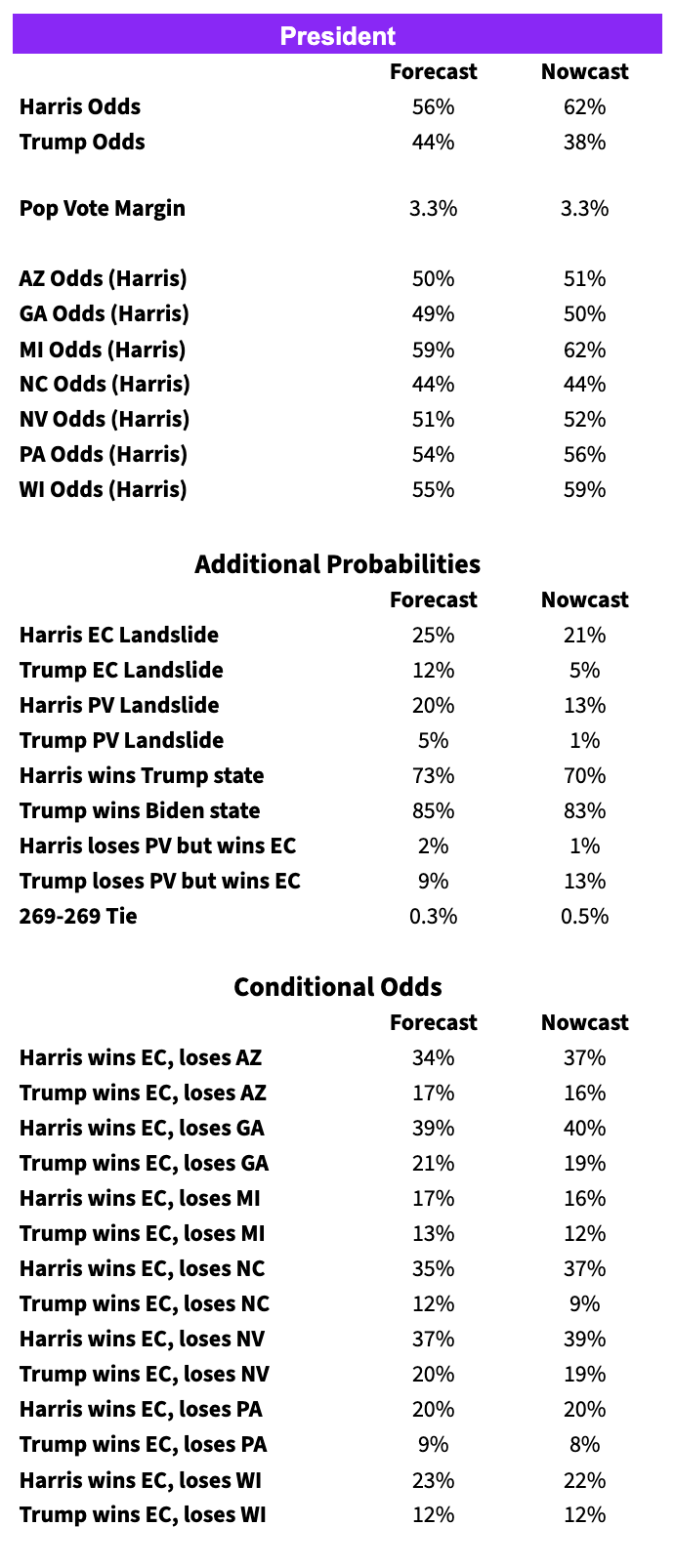 President

| | Forecast | Nowcast |
|---|---|---|
| Harris Odds | 56% | 62% |
| Trump Odds | 44% | 38% |
| Pop Vote Margin | 3.3% | 3.3% |
| AZ Odds (Harris) | 50% | 51% |
| GA Odds (Harris) | 49% | 50% |
| MI Odds (Harris) | 59% | 62% |
| NC Odds (Harris) | 44% | 44% |
| NV Odds (Harris) | 51% | 52% |
| PA Odds (Harris) | 54% | 56% |
| WI Odds (Harris) | 55% | 59% |

Additional Probabilities

| | Forecast | Nowcast |
|---|---|---|
| Harris EC Landslide | 25% | 21% |
| Trump EC Landslide | 12% | 5% |
| Harris PV Landslide | 20% | 13% |
| Trump PV Landslide | 5% | 1% |
| Harris wins Trump state | 73% | 70% |
| Trump wins Biden state | 85% | 83% |
| Harris loses PV but wins EC | 2% | 1% |
| Trump loses PV but wins EC | 9% | 13% |
| 269-269 Tie | 0.3% | 0.5% |

Conditional Odds

| | Forecast | Nowcast |
|---|---|---|
| Harris wins EC, loses AZ | 34% | 37% |
| Trump wins EC, loses AZ | 17% | 16% |
| Harris wins EC, loses GA | 39% | 40% |
| Trump wins EC, loses GA | 21% | 19% |
| Harris wins EC, loses MI | 17% | 16% |
| Trump wins EC, loses MI | 13% | 12% |
| Harris wins EC, loses NC | 35% | 37% |
| Trump wins EC, loses NC | 12% | 9% |
| Harris wins EC, loses NV | 37% | 39% |
| Trump wins EC, loses NV | 20% | 19% |
| Harris wins EC, loses PA | 20% | 20% |
| Trump wins EC, loses PA | 9% | 8% |
| Harris wins EC, loses WI | 23% | 22% |
| Trump wins EC, loses WI | 12% | 12% |